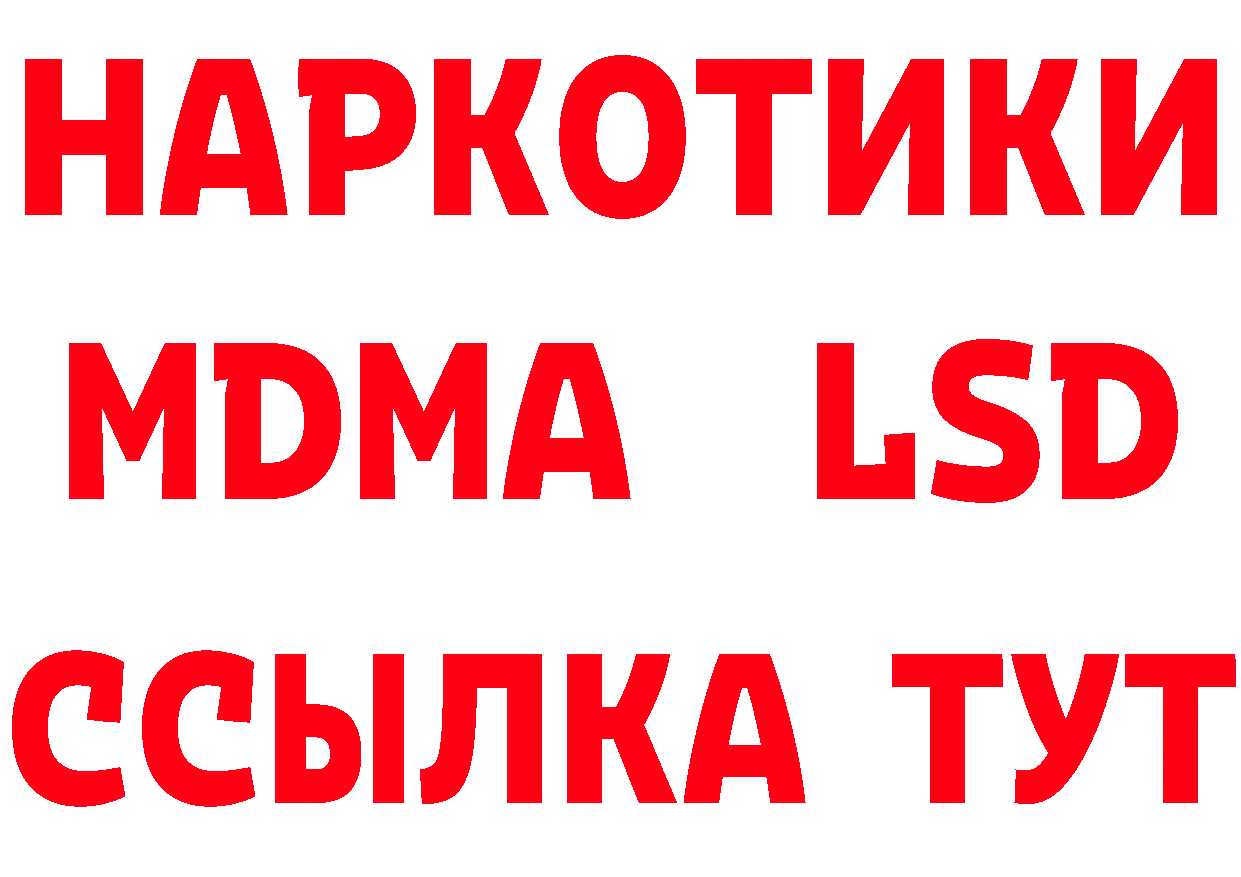 НАРКОТИКИ
MDMA LSD
ССЫЛКА ТУТ